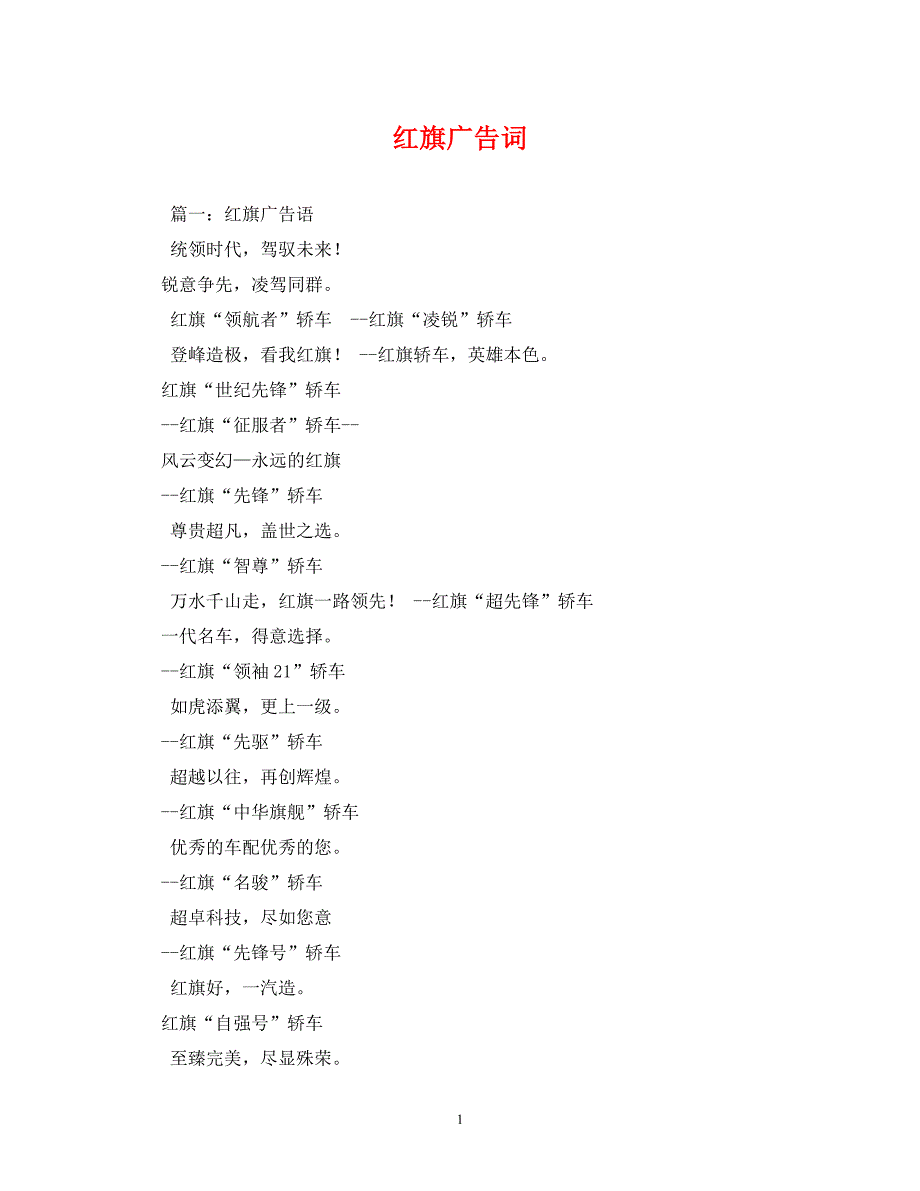 红旗广告词

篇一：红旗广告语

统领时代，驾驭未来！

锐意争先，凌驾同群。

红旗“领航者”轿车 --红旗“凌锐”轿车

登峰造极，看我红旗！ --红旗轿车，英雄本色。

红旗“世纪先锋”轿车

--红旗“征服者”轿车--

风云变幻—永远的红旗

--红旗“先锋”轿车

尊贵超凡，盖世之选。

--红旗“智尊”轿车

万水千山走，红旗一路领先！ --红旗“超先锋”轿车

一代名车，得意选择。

--红旗“领袖 21”轿车

如虎添翼，更上一级。

--红旗“先驱”轿车

超越以往，再创辉煌。

--红旗“中华旗舰”轿车

优秀的车配优秀的您。

--红旗“名骏”轿车

超卓科技，尽如您意

--红旗“先锋号”轿车

红旗好，一汽造。

红旗“自强号”轿车

至臻完美，尽显殊荣。

1